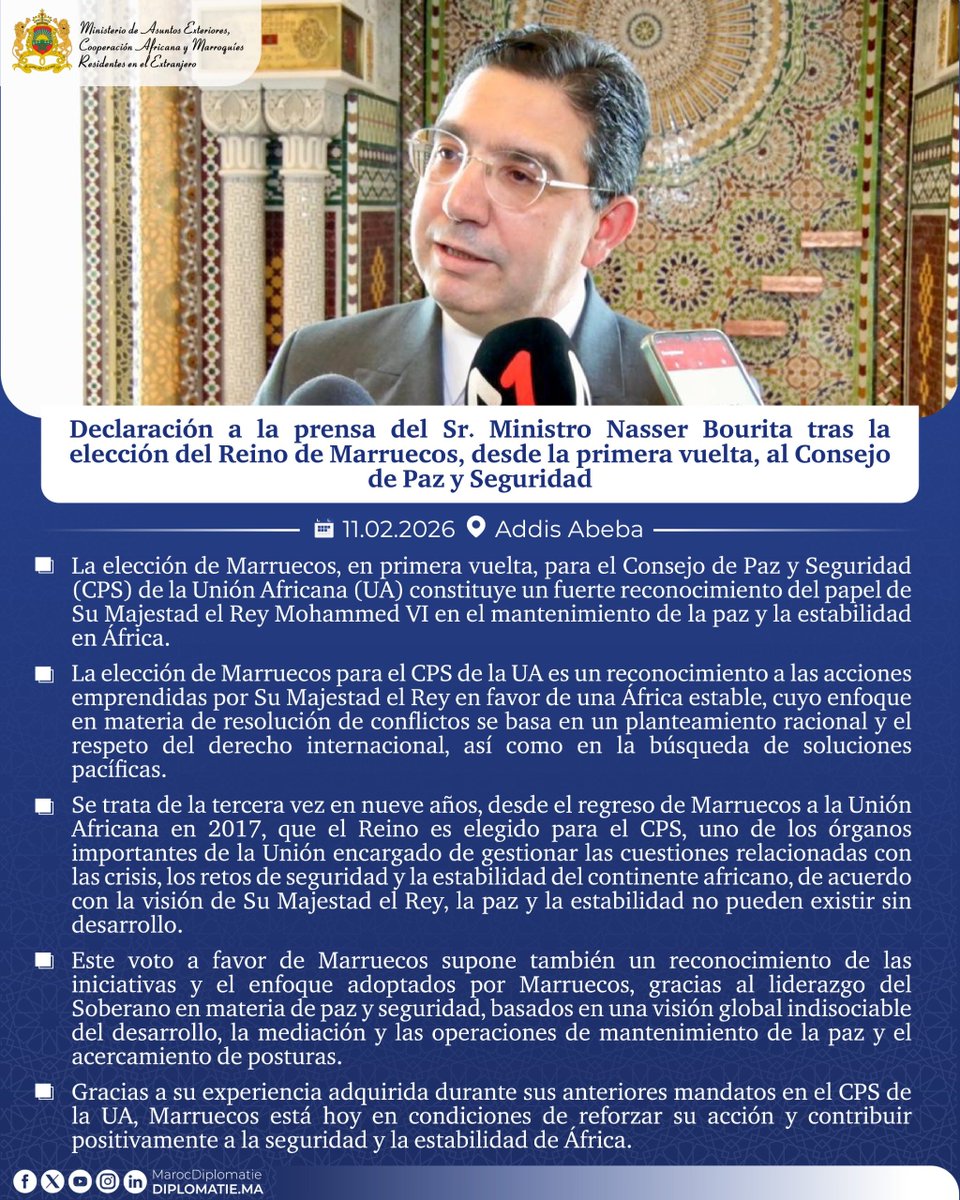 Ministerio de Asuntos Exteriores, Cooperación Africana y Marroquíes Residentes en el Extranjero

Declaración a la prensa del Sr. Ministro Nasser Bourita tras la elección del Reino de Marruecos, desde la primera vuelta, al Consejo de Paz y Seguridad

11.02.2026 Addis Abeba

La elección de Marruecos, en primera vuelta, para el Consejo de Paz y Seguridad (CPS) de la Unión Africana (UA) constituye un fuerte reconocimiento del papel de Su Majestad el Rey Mohammed VI en el mantenimiento de la paz y la estabilidad en África.

La elección de Marruecos para el CPS de la UA es un reconocimiento a las acciones emprendidas por Su Majestad el Rey en favor de una África estable, cuyo enfoque en materia de resolución de conflictos se basa en un planteamiento racional y el respeto del derecho internacional, así como en la búsqueda de soluciones pacíficas.

Se trata de la tercera vez en nueve años, desde el regreso de Marruecos a la Unión Africana en 2017, que el Reino es elegido para el CPS, uno de los órganos importantes de la Unión encargado de gestionar las cuestiones relacionadas con las crisis, los retos de seguridad y la estabilidad del continente africano, de acuerdo con la visión de Su Majestad el Rey, la paz y la estabilidad no pueden existir sin desarrollo.

Este voto a favor de Marruecos supone también un reconocimiento de las iniciativas y el enfoque adoptados por Marruecos, gracias al liderazgo del Soberano en materia de paz y seguridad, basados en una visión global indisociable del desarrollo, la mediación y las operaciones de mantenimiento de la paz y el acercamiento de posturas.

Gracias a su experiencia adquirida durante sus anteriores mandatos en el CPS de la UA, Marruecos está hoy en condiciones de reforzar su acción y contribuir positivamente a la seguridad y la estabilidad de África.

MarocDiplomatie
DIPLOMATIE.MA